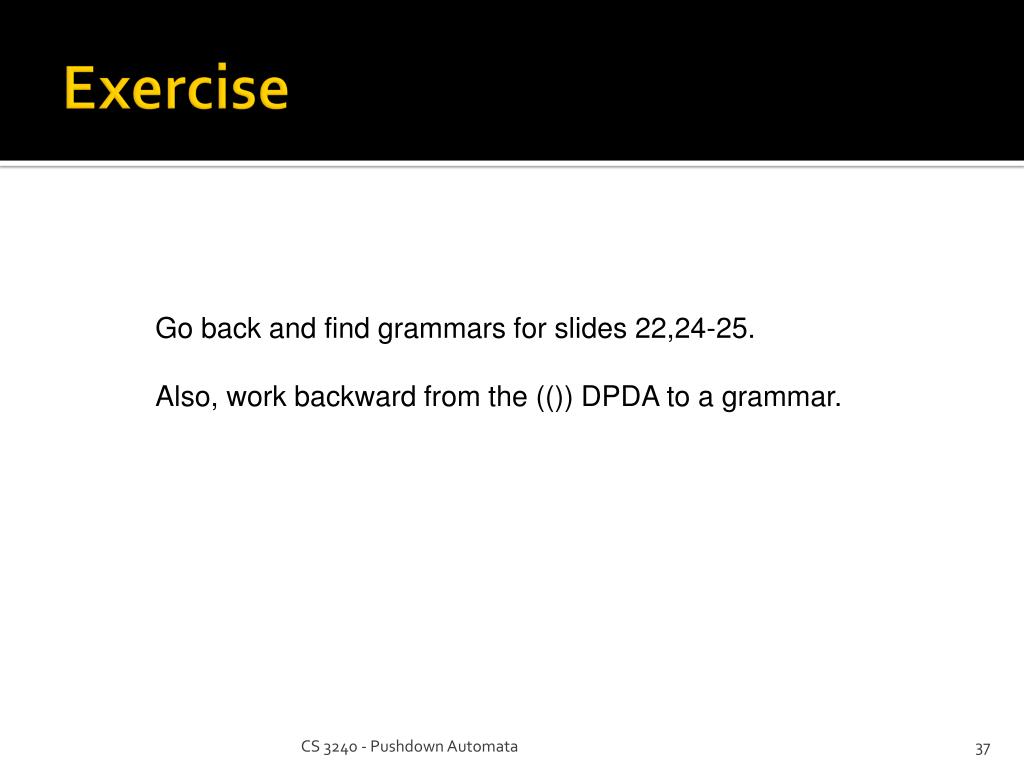 Exercise

Go back and find grammars for slides 22,24-25.

Also, work backward from the (()) DPDA to a grammar.

CS 3240 - Pushdown Automata

37